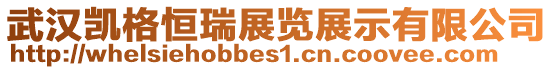 武汉凯格恒瑞展览展示有限公司
http://whelsiehobbes1.cn.coovee.com